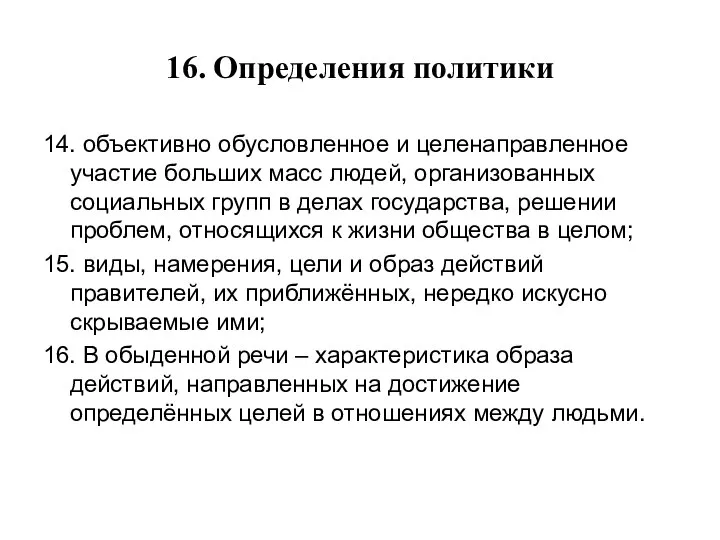 16. Определения политики

14. объективно обусловленное и целенаправленное участие больших масс людей, организованных социальных групп в делах государства, решении проблем, относящихся к жизни общества в целом;

15. виды, намерения, цели и образ действий правителей, их приближённых, нередко искусно скрываемые ими;

16. В обыденной речи – характеристика образа действий, направленных на достижение определённых целей в отношениях между людьми.